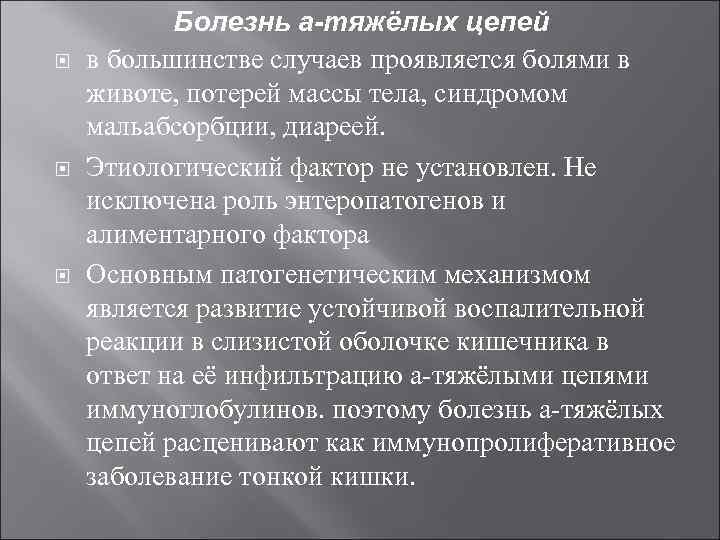 Болезнь а-тяжёлых цепей

в большинстве случаев проявляется болями в животе, потерей массы тела, синдромом мальабсорбции, диареей.

Этиологический фактор не установлен. Не исключена роль энтеропатогенов и алиментарного фактора

Основным патогенетическим механизмом является развитие устойчивой воспалительной реакции в слизистой оболочке кишечника в ответ на её инфильтрацию а-тяжёлыми цепями иммуноглобулинов. поэтому болезнь а-тяжёлых цепей расценивают как иммунопролиферативное заболевание тонкой кишки.